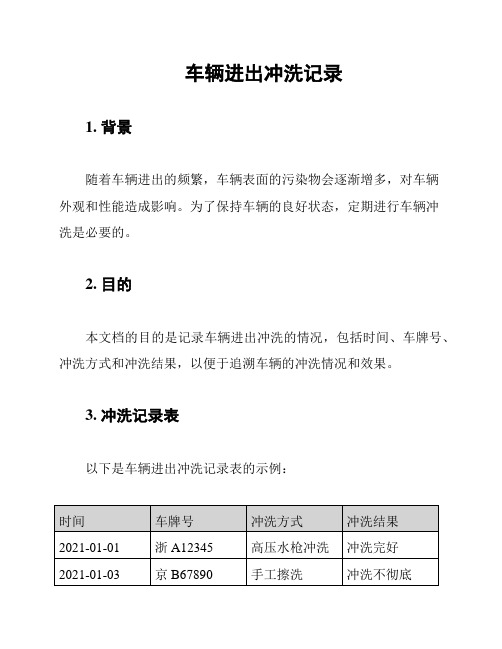 车辆进出冲洗记录

1. 背景

随着车辆进出的频繁，车辆表面的污染物会逐渐增多，对车辆外观和性能造成影响。为了保持车辆的良好状态，定期进行车辆冲洗是必要的。

2. 目的

本文档的目的是记录车辆进出冲洗的情况，包括时间、车牌号、冲洗方式和冲洗结果，以便于追溯车辆的冲洗情况和效果。

3. 冲洗记录表

以下是车辆进出冲洗记录表的示例：

| 时间 | 车牌号 | 冲洗方式 | 冲洗结果 |
|---|---|---|---|
| 2021-01-01 | 浙 A12345 | 高压水枪冲洗 | 冲洗完好 |
| 2021-01-03 | 京 B67890 | 手工擦洗 | 冲洗不彻底 |